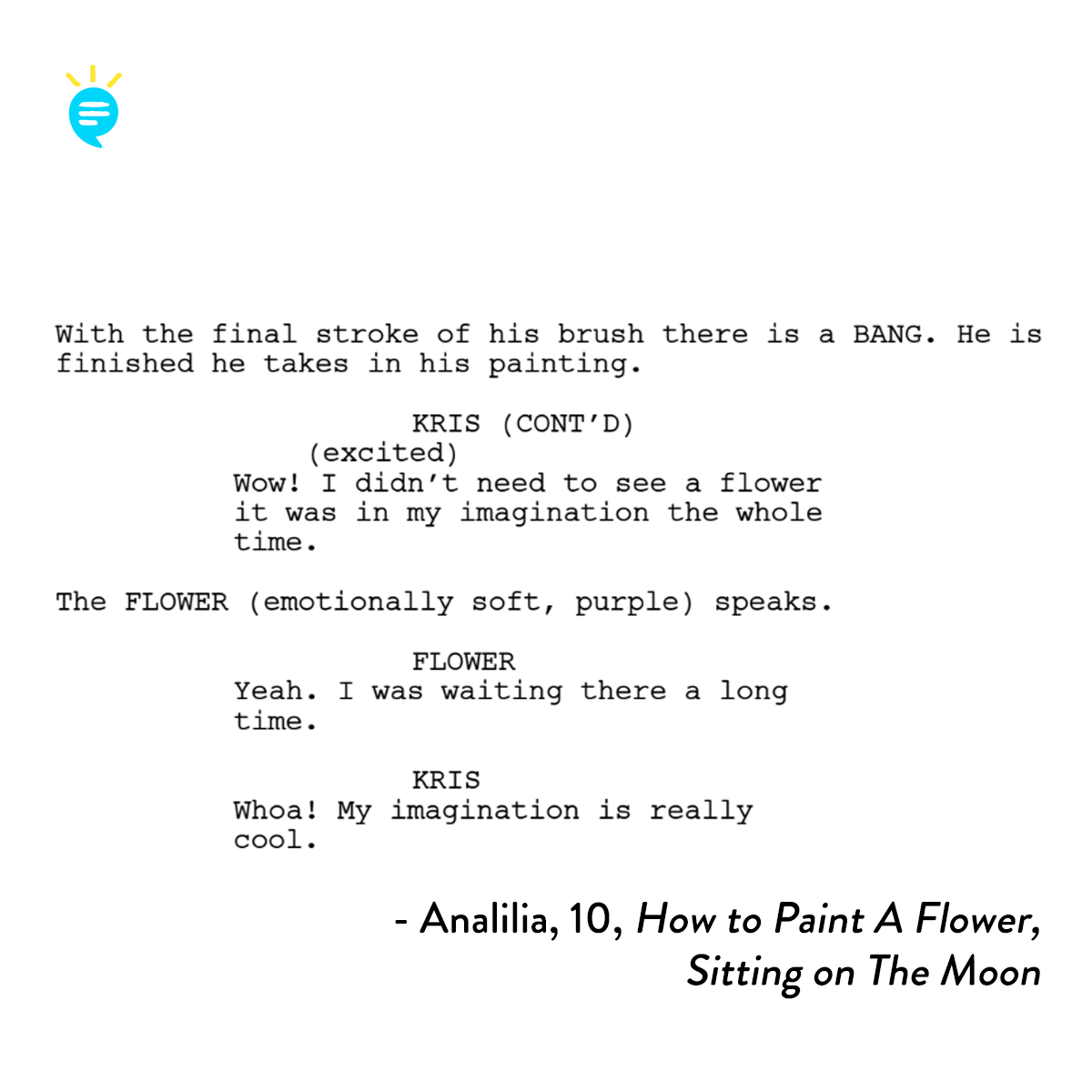 With the final stroke of his brush there is a BANG. He is finished he takes in his painting.

KRIS (CONT'D)
(excited)
Wow! I didn't need to see a flower it was in my imagination the whole time.

The FLOWER (emotionally soft, purple) speaks.

FLOWER
Yeah. I was waiting there a long time.

KRIS
Whoa! My imagination is really cool.

- Analilia, 10, How to Paint A Flower, Sitting on The Moon